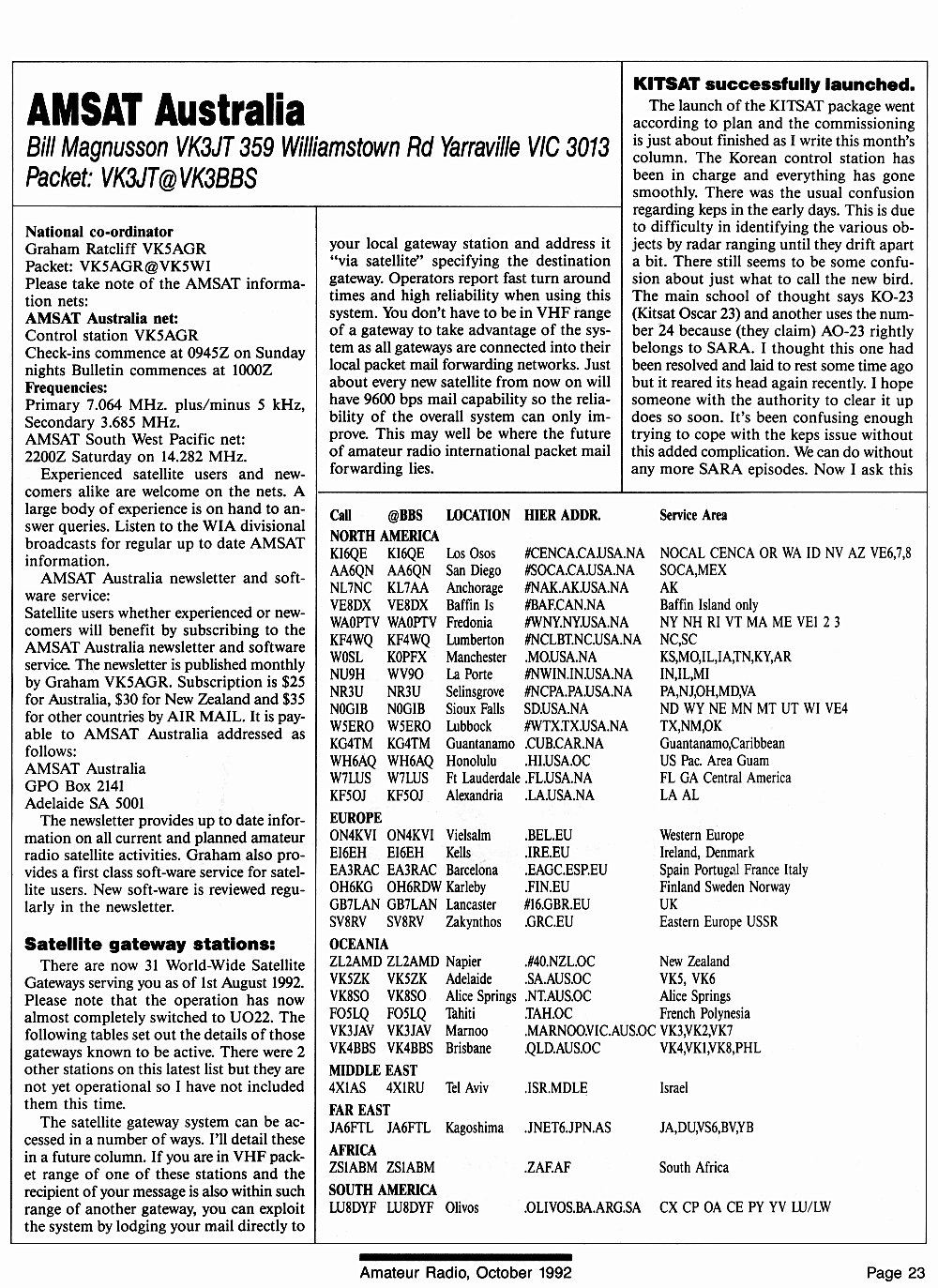 AMSAT Australia

Bill Magnusson VK3JT 359 Williamstown Rd Yarraville VIC 3013
Packet: VK3JT@VK3BBS

National co-ordinator
Graham Ratcliff VK5AGR
Packet: VK5AGR@VK5WI
Please take note of the AMSAT information nets:
AMSAT Australia net:
Control station VK5AGR
Check-ins commence at 0945Z on Sunday nights Bulletin commences at 1000Z
Frequencies:
Primary 7.064 MHz. plus/minus 5 kHz, Secondary 3.685 MHz.
AMSAT South West Pacific net:
2200Z Saturday on 14.282 MHz.

Experienced satellite users and newcomers alike are welcome on the nets. A large body of experience is on hand to answer queries. Listen to the WIA divisional broadcasts for regular up to date AMSAT information.

AMSAT Australia newsletter and software service:
Satellite users whether experienced or newcomers will benefit by subscribing to the AMSAT Australia newsletter and software service. The newsletter is published monthly by Graham VK5AGR. Subscription is $25 for Australia, $30 for New Zealand and $35 for other countries by AIR MAIL. It is payable to AMSAT Australia addressed as follows:
AMSAT Australia
GPO Box 2141
Adelaide SA 5001

The newsletter provides up to date information on all current and planned amateur radio satellite activities. Graham also provides a first class soft-ware service for satellite users. New soft-ware is reviewed regularly in the newsletter.

Satellite gateway stations:

There are now 31 World-Wide Satellite Gateways serving you as of 1st August 1992. Please note that the operation has now almost completely switched to UO22. The following tables set out the details of those gateways known to be active. There were 2 other stations on this latest list but they are not yet operational so I have not included them this time.

The satellite gateway system can be accessed in a number of ways. I'll detail these in a future column. If you are in VHF packet range of one of these stations and the recipient of your message is also within such range of another gateway, you can exploit the system by lodging your mail directly to your local gateway station and address it "via satellite" specifying the destination gateway. Operators report fast turn around times and high reliability when using this system. You don't have to be in VHF range of a gateway to take advantage of the system as all gateways are connected into their local packet mail forwarding networks. Just about every new satellite from now on will have 9600 bps mail capability so the reliability of the overall system can only improve. This may well be where the future of amateur radio international packet mail forwarding lies.

KITSAT successfully launched.

The launch of the KITSAT package went according to plan and the commissioning is just about finished as I write this month's column. The Korean control station has been in charge and everything has gone smoothly. There was the usual confusion regarding keps in the early days. This is due to difficulty in identifying the various objects by radar ranging until they drift apart a bit. There still seems to be some confusion about just what to call the new bird. The main school of thought says KO-23 (Kitsat Oscar 23) and another uses the number 24 because (they claim) AO-23 rightly belongs to SARA. I thought this one had been resolved and laid to rest some time ago but it reared its head again recently. I hope someone with the authority to clear it up does so soon. It's been confusing enough trying to cope with the keps issue without this added complication. We can do without any more SARA episodes. Now I ask this

| Call | @BBS | LOCATION | HIER ADDR. | Service Area |
|---|---|---|---|---|
| NORTH AMERICA | | | | |
| KI6QE | KI6QE | Los Osos | #CENCA.CA.USA.NA | NOCAL CENCA OR WA ID NV AZ VE6,7,8 |
| AA6QN | AA6QN | San Diego | #SOCA.CA.USA.NA | SOCA,MEX |
| NL7NC | KL7AA | Anchorage | #NAK.AK.USA.NA | AK |
| VE8DX | VE8DX | Baffin Is | #BAF.CAN.NA | Baffin Island only |
| WA0PTV | WA0PTV | Fredonia | #WNY.NY.USA.NA | NY NH RI VT MA ME VE1 2 3 |
| KF4WQ | KF4WQ | Lumberton | #NCLBT.NC.USA.NA | NC,SC |
| W0SL | K0PFX | Manchester | .MO.USA.NA | KS,MO,IL,IA,TN,KY,AR |
| NU9H | WV9O | La Porte | #NWIN.IN.USA.NA | IN,IL,MI |
| NR3U | NR3U | Selinsgrove | #NCPA.PA.USA.NA | PA,NJ,OH,MD,VA |
| N0GIB | N0GIB | Sioux Falls | SD.USA.NA | ND WY NE MN MT UT WI VE4 |
| W5ERO | W5ERO | Lubbock | #WTX.TX.USA.NA | TX,NM,OK |
| KG4TM | KG4TM | Guantanamo | .CUB.CAR.NA | Guantanamo,Caribbean |
| WH6AQ | WH6AQ | Honolulu | .HI.USA.OC | US Pac. Area Guam |
| W7LUS | W7LUS | Ft Lauderdale | .FL.USA.NA | FL GA Central America |
| KF5OJ | KF5OJ | Alexandria | .LA.USA.NA | LA AL |
| EUROPE | | | | |
| ON4KVI | ON4KVI | Vielsalm | .BEL.EU | Western Europe |
| EI6EH | EI6EH | Kells | .IRE.EU | Ireland, Denmark |
| EA3RAC | EA3RAC | Barcelona | .EAGC.ESP.EU | Spain Portugal France Italy |
| OH6KG | OH6RDW | Karleby | .FIN.EU | Finland Sweden Norway |
| GB7LAN | GB7LAN | Lancaster | #16.GBR.EU | UK |
| SV8RV | SV8RV | Zakynthos | .GRC.EU | Eastern Europe USSR |
| OCEANIA | | | | |
| ZL2AMD | ZL2AMD | Napier | .#40.NZL.OC | New Zealand |
| VK5ZK | VK5ZK | Adelaide | .SA.AUS.OC | VK5, VK6 |
| VK8SO | VK8SO | Alice Springs | .NT.AUS.OC | Alice Springs |
| FO5LQ | FO5LQ | Tahiti | .TAH.OC | French Polynesia |
| VK3JAV | VK3JAV | Marnoo | .MARNOO.VIC.AUS.OC | VK3,VK2,VK7 |
| VK4BBS | VK4BBS | Brisbane | .QLD.AUS.OC | VK4,VK1,VK8,PHL |
| MIDDLE EAST | | | | |
| 4X1AS | 4X1RU | Tel Aviv | .ISR.MDLE | Israel |
| FAR EAST | | | | |
| JA6FTL | JA6FTL | Kagoshima | .JNET6.JPN.AS | JA,DU,VS6,BV,YB |
| AFRICA | | | | |
| ZS1ABM | ZS1ABM | | .ZAF.AF | South Africa |
| SOUTH AMERICA | | | | |
| LU8DYF | LU8DYF | Olivos | .OLIVOS.BA.ARG.SA | CX CP OA CE PY YV LU/LW |

Amateur Radio, October 1992

Page 23